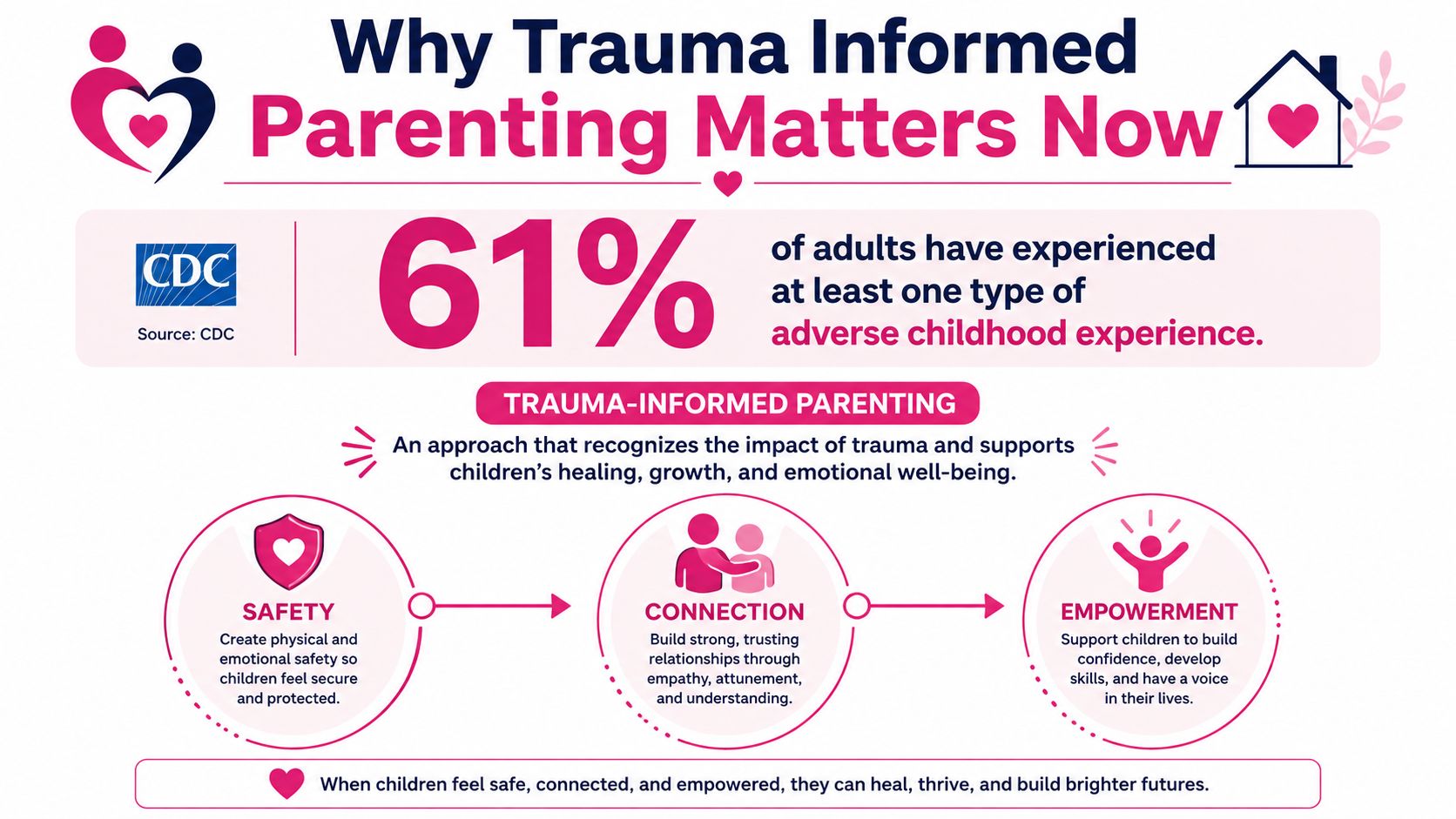 Why Trauma Informed Parenting Matters Now

CDC

Source: CDC

61%

of adults have experienced at least one type of adverse childhood experience.

TRAUMA-INFORMED PARENTING

An approach that recognizes the impact of trauma and supports children's healing, growth, and emotional well-being.

SAFETY
Create physical and emotional safety so children feel secure and protected.

CONNECTION
Build strong, trusting relationships through empathy, attunement, and understanding.

EMPOWERMENT
Support children to build confidence, develop skills, and have a voice in their lives.

When children feel safe, connected, and empowered, they can heal, thrive, and build brighter futures.